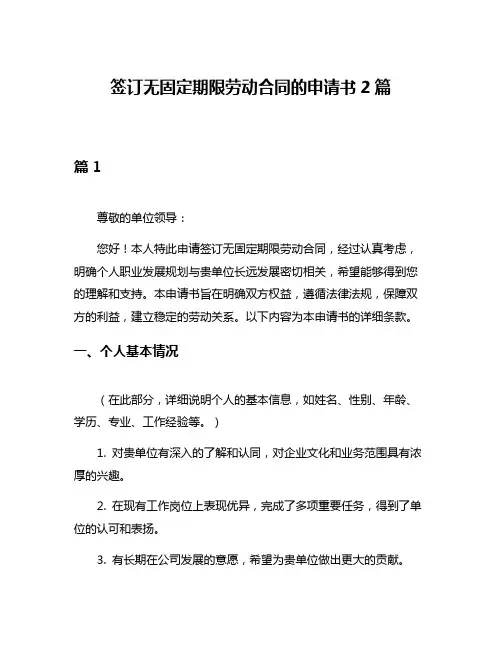 签订无固定期限劳动合同的申请书 2 篇

篇 1

尊敬的单位领导：

您好！本人特此申请签订无固定期限劳动合同，经过认真考虑，明确个人职业发展规划与贵单位长远发展密切相关，希望能够得到您的理解和支持。本申请书旨在明确双方权益，遵循法律法规，保障双方的利益，建立稳定的劳动关系。以下内容为本申请书的详细条款。

一、个人基本情况

（在此部分，详细说明个人的基本信息，如姓名、性别、年龄、学历、专业、工作经验等。）

1. 对贵单位有深入的了解和认同，对企业文化和业务范围具有浓厚的兴趣。

2. 在现有工作岗位上表现优异，完成了多项重要任务，得到了单位的认可和表扬。

3. 有长期在公司发展的意愿，希望为贵单位做出更大的贡献。